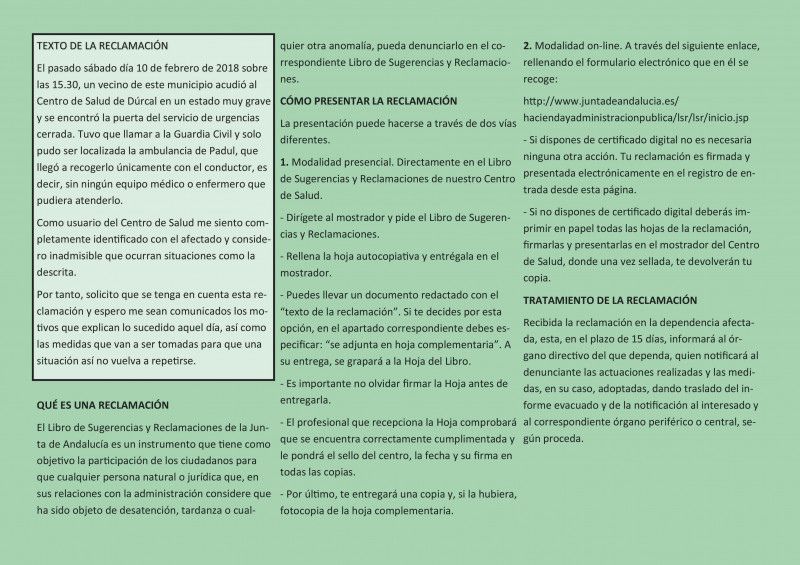 TEXTO DE LA RECLAMACIÓN

El pasado sábado día 10 de febrero de 2018 sobre las 15.30, un vecino de este municipio acudió al Centro de Salud de Dúrcal en un estado muy grave y se encontró la puerta del servicio de urgencias cerrada. Tuvo que llamar a la Guardia Civil y solo pudo ser localizada la ambulancia de Padul, que llegó a recogerlo únicamente con el conductor, es decir, sin ningún equipo médico o enfermero que pudiera atenderlo.

Como usuario del Centro de Salud me siento completamente identificado con el afectado y considero inadmisible que ocurran situaciones como la descrita.

Por tanto, solicito que se tenga en cuenta esta reclamación y espero me sean comunicados los motivos que explican lo sucedido aquel día, así como las medidas que van a ser tomadas para que una situación así no vuelva a repetirse.

QUÉ ES UNA RECLAMACIÓN

El Libro de Sugerencias y Reclamaciones de la Junta de Andalucía es un instrumento que tiene como objetivo la participación de los ciudadanos para que cualquier persona natural o jurídica que, en sus relaciones con la administración considere que ha sido objeto de desatención, tardanza o cualquier otra anomalía, pueda denunciarlo en el correspondiente Libro de Sugerencias y Reclamaciones.

CÓMO PRESENTAR LA RECLAMACIÓN

La presentación puede hacerse a través de dos vías diferentes.

1. Modalidad presencial. Directamente en el Libro de Sugerencias y Reclamaciones de nuestro Centro de Salud.

- Dirígete al mostrador y pide el Libro de Sugerencias y Reclamaciones.

- Rellena la hoja autocopiativa y entrégala en el mostrador.

- Puedes llevar un documento redactado con el "texto de la reclamación". Si te decides por esta opción, en el apartado correspondiente debes especificar: "se adjunta en hoja complementaria". A su entrega, se grapará a la Hoja del Libro.

- Es importante no olvidar firmar la Hoja antes de entregarla.

- El profesional que recepciona la Hoja comprobará que se encuentra correctamente cumplimentada y le pondrá el sello del centro, la fecha y su firma en todas las copias.

- Por último, te entregará una copia y, si la hubiera, fotocopia de la hoja complementaria.

2. Modalidad on-line. A través del siguiente enlace, rellenando el formulario electrónico que en él se recoge:

http://www.juntadeandalucia.es/haciendayadministracionpublica/lsr/lsr/inicio.jsp

- Si dispones de certificado digital no es necesaria ninguna otra acción. Tu reclamación es firmada y presentada electrónicamente en el registro de entrada desde esta página.

- Si no dispones de certificado digital deberás imprimir en papel todas las hojas de la reclamación, firmarlas y presentarlas en el mostrador del Centro de Salud, donde una vez sellada, te devolverán tu copia.

TRATAMIENTO DE LA RECLAMACIÓN

Recibida la reclamación en la dependencia afectada, esta, en el plazo de 15 días, informará al órgano directivo del que dependa, quien notificará al denunciante las actuaciones realizadas y las medidas, en su caso, adoptadas, dando traslado del informe evacuado y de la notificación al interesado y al correspondiente órgano periférico o central, según proceda.